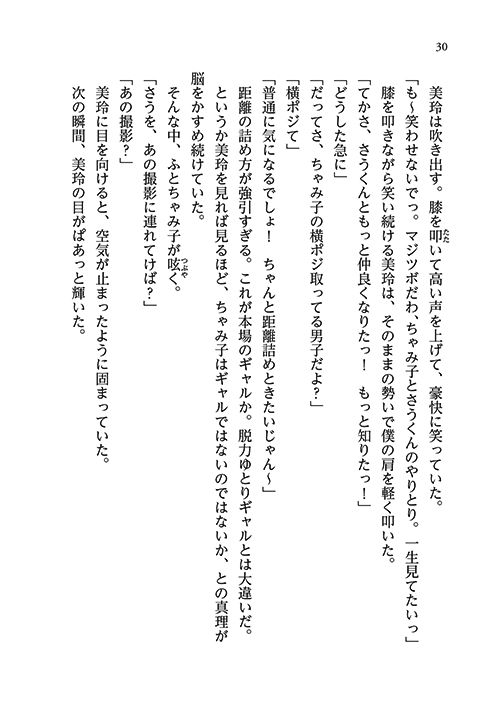 30

美玲は吹き出す。膝を叩いて高い声を上げて、豪快に笑っていた。

「も〜笑わせないでっ。マジツボだわ、ちゃみ子とさうくんのやりとり。一生見てたいっ」

膝を叩きながら笑い続ける美玲は、そのままの勢いで僕の肩を軽く叩いた。

「てかさ、さうくんともっと仲良くなりたっ！　もっと知りたっ！」

「どうした急に」

「だってさ、ちゃみ子の横ポジ取ってる男子だよ?」

「横ポジて」

「普通に気になるでしょ！　ちゃんと距離詰めときたいじゃん〜」

距離の詰め方が強引すぎる。これが本場のギャルか。脱力ゆとりギャルとは大違いだ。

というか美玲を見れば見るほど、ちゃみ子はギャルではないのではないか、との真理が脳をかすめ続けていた。

そんな中、ふとちゃみ子が呟く。

「さうを、あの撮影に連れてけば?」

「あの撮影?」

美玲に目を向けると、空気が止まったように固まっていた。

次の瞬間、美玲の目がぱあっと輝いた。